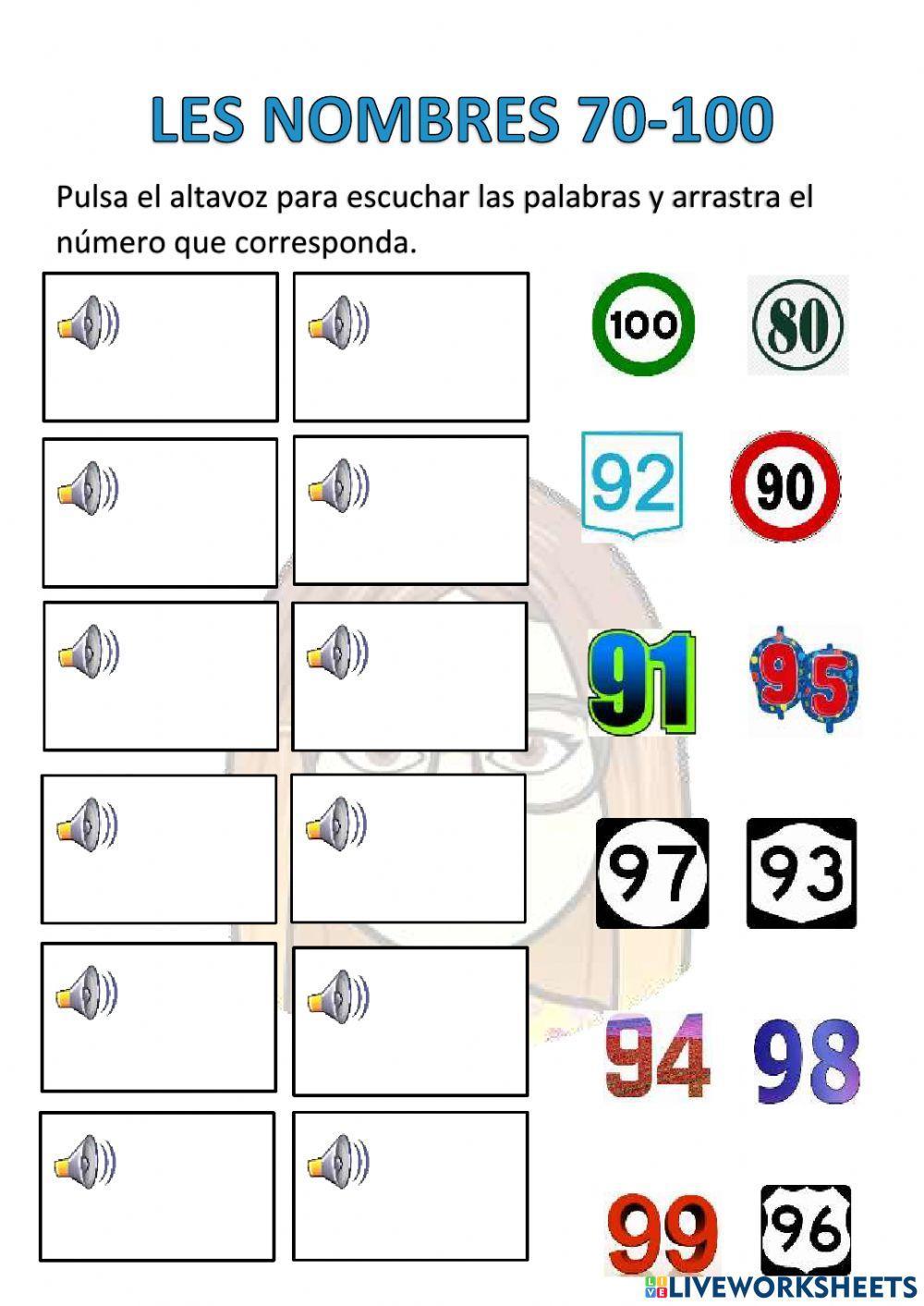 LES NOMBRES 70-100

Pulsa el altavoz para escuchar las palabras y arrastra el número que corresponda.

100 80

92 90

91 95

97 93

94 98

99 96

LIVEWORKSHEETS